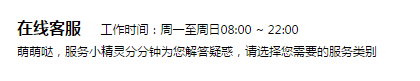 在线客服 工作时间：周一至周日08:00 ~ 22:00

萌萌哒，服务小精灵分分钟为您解答疑惑，请选择您需要的服务类别